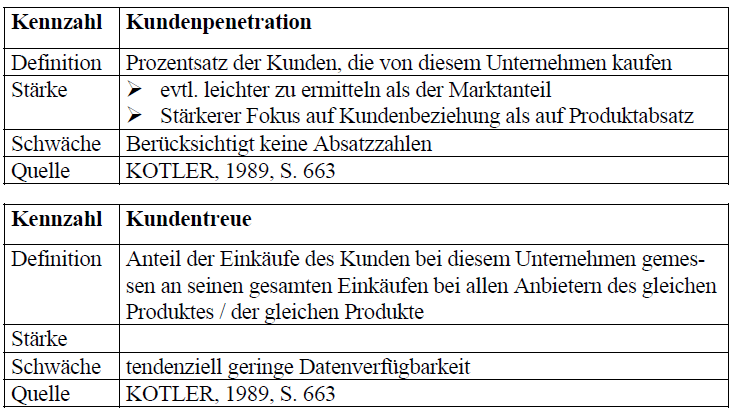 | Kennzahl | Kundenpenetration |
|---|---|
| Definition | Prozentsatz der Kunden, die von diesem Unternehmen kaufen |
| Stärke | ➢ evtl. leichter zu ermitteln als der Marktanteil ➢ Stärkerer Fokus auf Kundenbeziehung als auf Produktabsatz |
| Schwäche | Berücksichtigt keine Absatzzahlen |
| Quelle | KOTLER, 1989, S. 663 |

| Kennzahl | Kundentreue |
|---|---|
| Definition | Anteil der Einkäufe des Kunden bei diesem Unternehmen gemessen an seinen gesamten Einkäufen bei allen Anbietern des gleichen Produktes / der gleichen Produkte |
| Stärke | |
| Schwäche | tendenziell geringe Datenverfügbarkeit |
| Quelle | KOTLER, 1989, S. 663 |